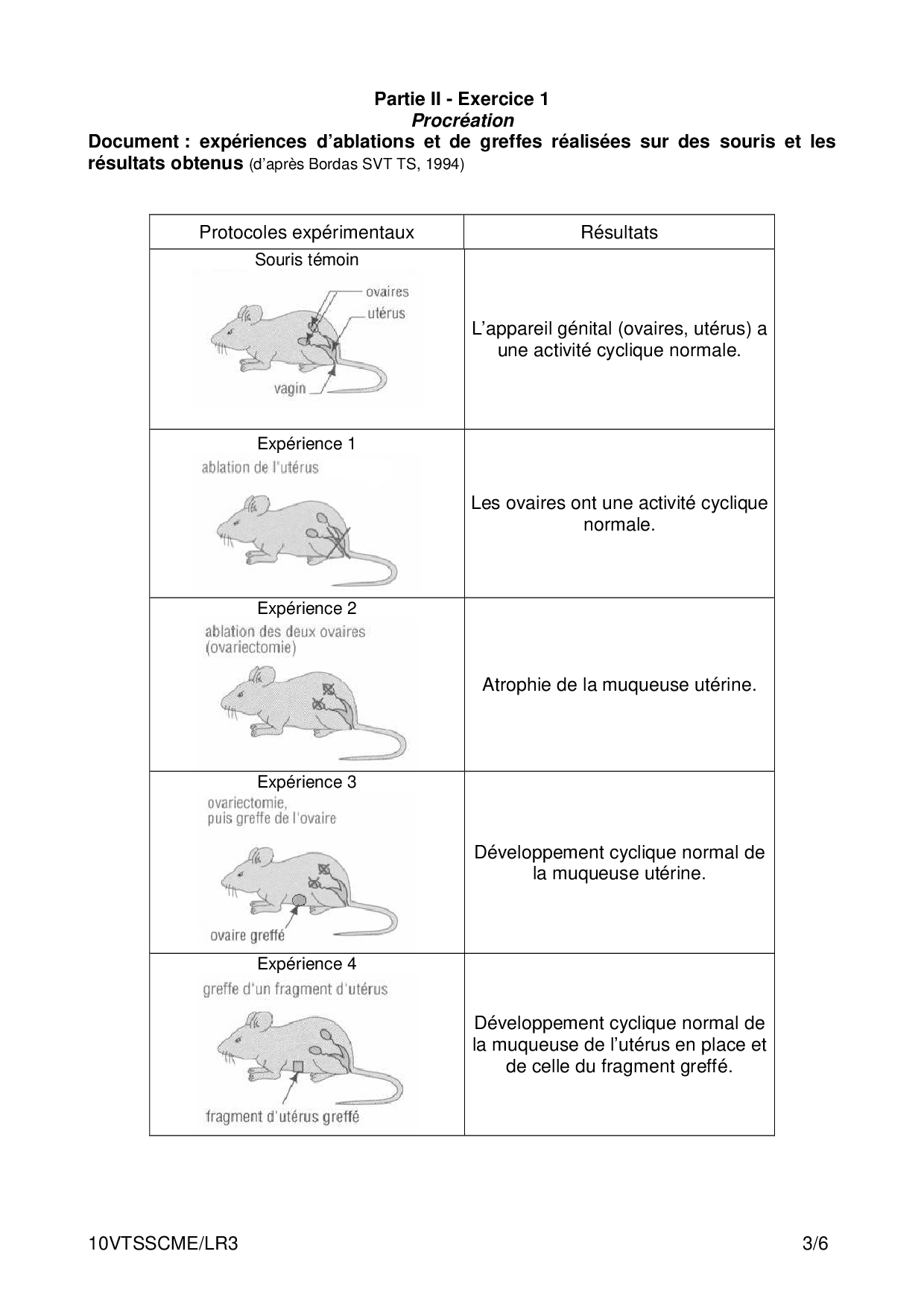 Partie II - Exercice 1
Procréation
Document : expériences d'ablations et de greffes réalisées sur des souris et les résultats obtenus (d'après Bordas SVT TS, 1994)

| Protocoles expérimentaux | Résultats |
|---|---|
| Souris témoin ovaires utérus vagin | L'appareil génital (ovaires, utérus) a une activité cyclique normale. |
| Expérience 1 ablation de l'utérus | Les ovaires ont une activité cyclique normale. |
| Expérience 2 ablation des deux ovaires (ovariectomie) | Atrophie de la muqueuse utérine. |
| Expérience 3 ovariectomie, puis greffe de l'ovaire ovaire greffé | Développement cyclique normal de la muqueuse utérine. |
| Expérience 4 greffe d'un fragment d'utérus fragment d'utérus greffé | Développement cyclique normal de la muqueuse de l'utérus en place et de celle du fragment greffé. |

10VTSSCME/LR3 3/6